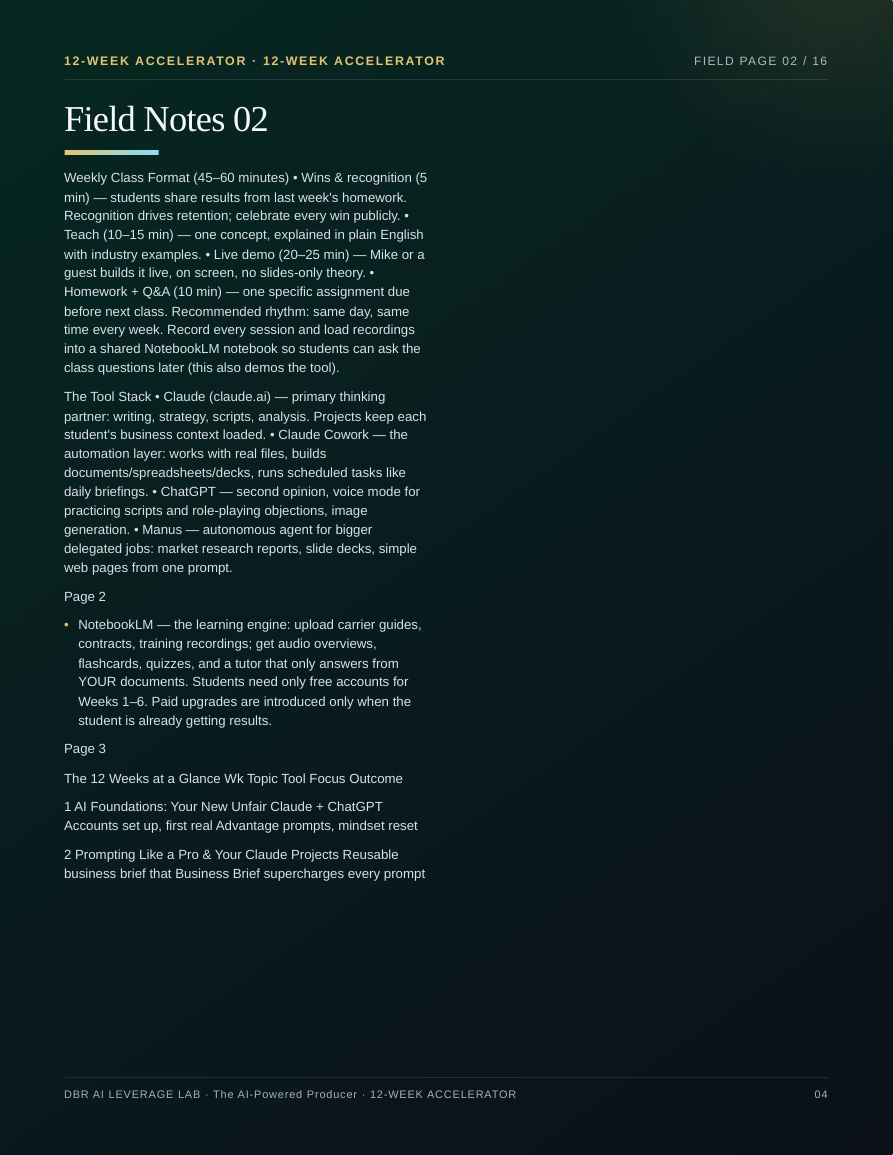 12-WEEK ACCELERATOR · 12-WEEK ACCELERATOR

FIELD PAGE 02 / 16

Field Notes 02

Weekly Class Format (45–60 minutes) • Wins & recognition (5 min) — students share results from last week's homework. Recognition drives retention; celebrate every win publicly. • Teach (10–15 min) — one concept, explained in plain English with industry examples. • Live demo (20–25 min) — Mike or a guest builds it live, on screen, no slides-only theory. • Homework + Q&A (10 min) — one specific assignment due before next class. Recommended rhythm: same day, same time every week. Record every session and load recordings into a shared NotebookLM notebook so students can ask the class questions later (this also demos the tool).

The Tool Stack • Claude (claude.ai) — primary thinking partner: writing, strategy, scripts, analysis. Projects keep each student's business context loaded. • Claude Cowork — the automation layer: works with real files, builds documents/spreadsheets/decks, runs scheduled tasks like daily briefings. • ChatGPT — second opinion, voice mode for practicing scripts and role-playing objections, image generation. • Manus — autonomous agent for bigger delegated jobs: market research reports, slide decks, simple web pages from one prompt.

Page 2

• NotebookLM — the learning engine: upload carrier guides, contracts, training recordings; get audio overviews, flashcards, quizzes, and a tutor that only answers from YOUR documents. Students need only free accounts for Weeks 1–6. Paid upgrades are introduced only when the student is already getting results.

Page 3

The 12 Weeks at a Glance Wk Topic Tool Focus Outcome

1 AI Foundations: Your New Unfair Claude + ChatGPT Accounts set up, first real Advantage prompts, mindset reset

2 Prompting Like a Pro & Your Claude Projects Reusable business brief that Business Brief supercharges every prompt

DBR AI LEVERAGE LAB · The AI-Powered Producer · 12-WEEK ACCELERATOR

04